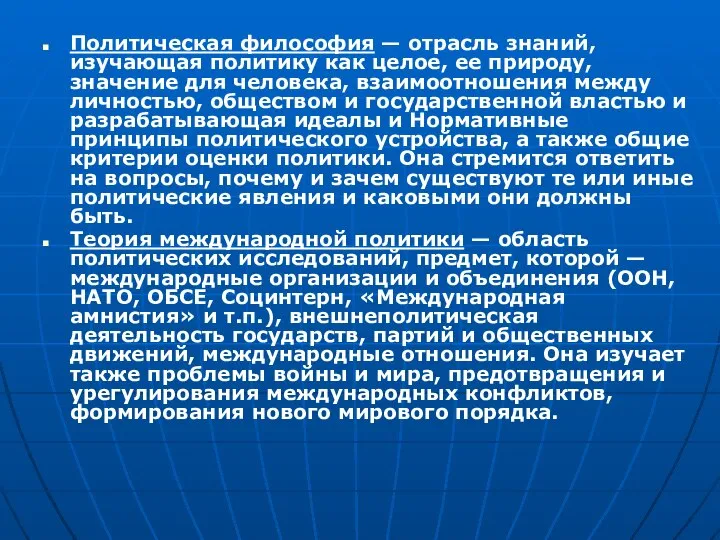 Политическая философия — отрасль знаний, изучающая политику как целое, ее природу, значение для человека, взаимоотношения между личностью, обществом и государственной властью и разрабатывающая идеалы и Нормативные принципы политического устройства, а также общие критерии оценки политики. Она стремится ответить на вопросы, почему и зачем существуют те или иные политические явления и каковыми они должны быть.

Теория международной политики — область политических исследований, предмет, которой — международные организации и объединения (ООН, НАТО, ОБСЕ, Социнтерн, «Международная амнистия» и т.п.), внешнеполитическая деятельность государств, партий и общественных движений, международные отношения. Она изучает также проблемы войны и мира, предотвращения и урегулирования международных конфликтов, формирования нового мирового порядка.